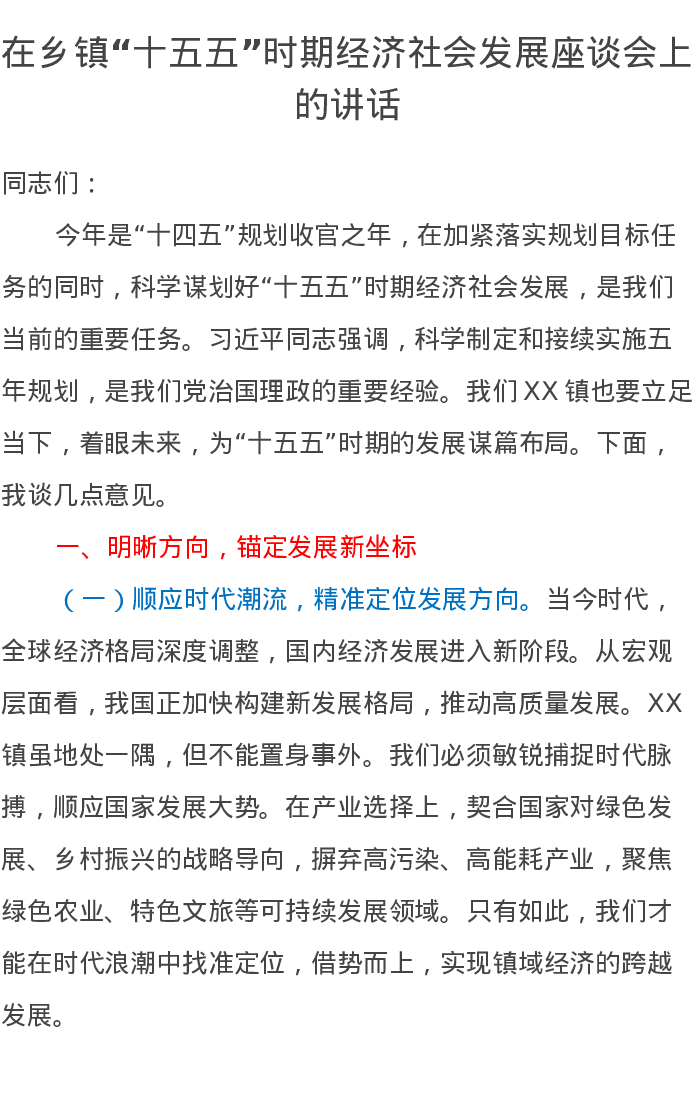 在乡镇“十五五”时期经济社会发展座谈会上的讲话

同志们：

今年是“十四五”规划收官之年，在加紧落实规划目标任务的同时，科学谋划好“十五五”时期经济社会发展，是我们当前的重要任务。习近平同志强调，科学制定和接续实施五年规划，是我们党治国理政的重要经验。我们XX镇也要立足当下，着眼未来，为“十五五”时期的发展谋篇布局。下面，我谈几点意见。

一、明晰方向，锚定发展新坐标

（一）顺应时代潮流，精准定位发展方向。当今时代，全球经济格局深度调整，国内经济发展进入新阶段。从宏观层面看，我国正加快构建新发展格局，推动高质量发展。XX镇虽地处一隅，但不能置身事外。我们必须敏锐捕捉时代脉搏，顺应国家发展大势。在产业选择上，契合国家对绿色发展、乡村振兴的战略导向，摒弃高污染、高能耗产业，聚焦绿色农业、特色文旅等可持续发展领域。只有如此，我们才能在时代浪潮中找准定位，借势而上，实现镇域经济的跨越发展。